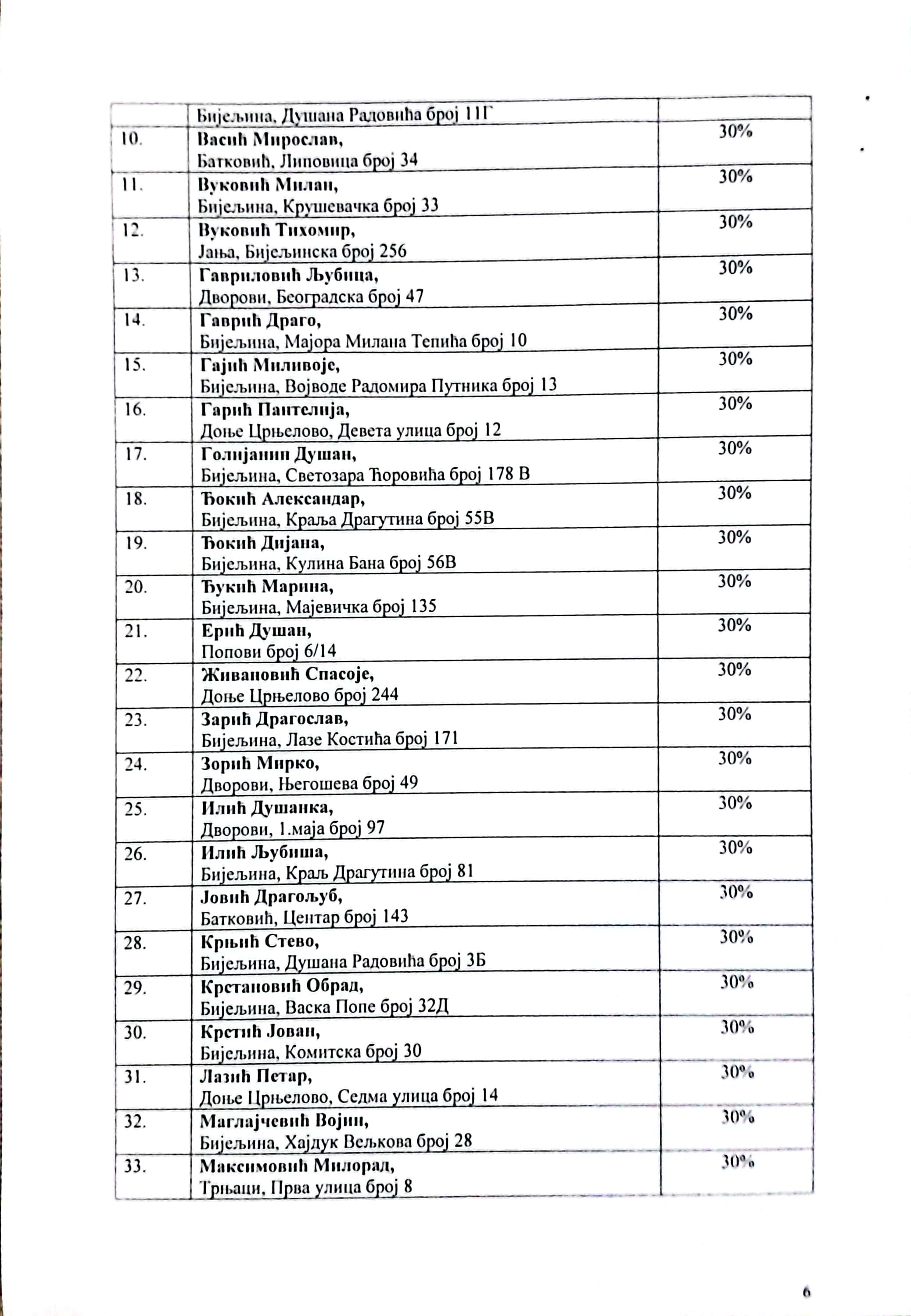 | | Бијељина, Душана Радовића број 11Г | |
|---|---|---|
| 10. | Васић Мирослав, Батковић, Липовица број 34 | 30% |
| 11. | Вуковић Милан, Бијељина, Крушевачка број 33 | 30% |
| 12. | Вуковић Тихомир, Јања, Бијељинска број 256 | 30% |
| 13. | Гавриловић Љубица, Дворови, Београдска број 47 | 30% |
| 14. | Гаврић Драго, Бијељина, Мајора Милана Тепића број 10 | 30% |
| 15. | Гајић Миливоје, Бијељина, Војводе Радомира Путника број 13 | 30% |
| 16. | Гарић Пантелија, Доње Црњелово, Девета улица број 12 | 30% |
| 17. | Голијанин Душан, Бијељина, Светозара Ћоровића број 178 В | 30% |
| 18. | Ђокић Александар, Бијељина, Краља Драгутина број 55В | 30% |
| 19. | Ђокић Дијана, Бијељина, Кулина Бана број 56В | 30% |
| 20. | Ђукић Марина, Бијељина, Мајевичка број 135 | 30% |
| 21. | Ерић Душан, Попови број 6/14 | 30% |
| 22. | Живановић Спасоје, Доње Црњелово број 244 | 30% |
| 23. | Зарић Драгослав, Бијељина, Лазе Костића број 171 | 30% |
| 24. | Зорић Мирко, Дворови, Његошева број 49 | 30% |
| 25. | Илић Душанка, Дворови, 1.маја број 97 | 30% |
| 26. | Илић Љубиша, Бијељина, Краљ Драгутина број 81 | 30% |
| 27. | Јовић Драгољуб, Батковић, Центар број 143 | 30% |
| 28. | Крњић Стево, Бијељина, Душана Радовића број 3Б | 30% |
| 29. | Крстановић Обрад, Бијељина, Васка Попе број 32Д | 30% |
| 30. | Крстић Јован, Бијељина, Комитска број 30 | 30% |
| 31. | Лазић Петар, Доње Црњелово, Седма улица број 14 | 30% |
| 32. | Маглајчевић Војин, Бијељина, Хајдук Вељкова број 28 | 30% |
| 33. | Максимовић Милорад, Трњаци, Прва улица број 8 | 30% |

6